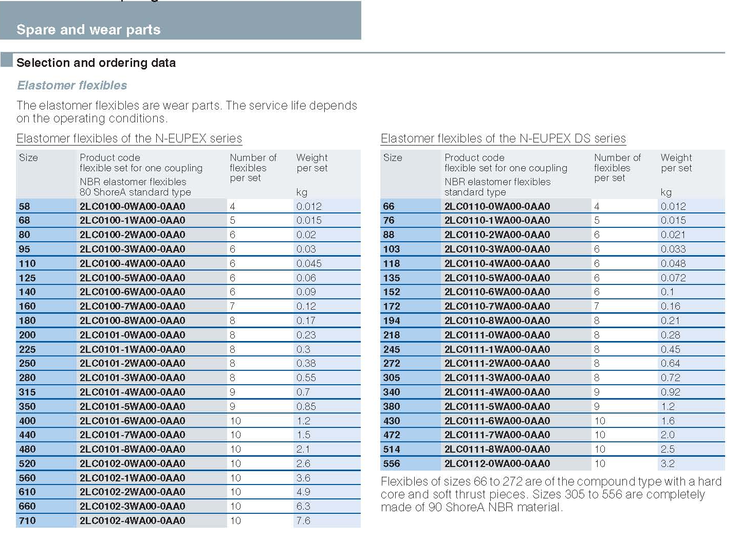 Spare and wear parts

Selection and ordering data

Elastomer flexibles

The elastomer flexibles are wear parts. The service life depends on the operating conditions.

Elastomer flexibles of the N-EUPEX series

| Size | Product code flexible set for one coupling NBR elastomer flexibles 80 ShoreA standard type | Number of flexibles per set | Weight per set kg |
|---|---|---|---|
| 58 | 2LC0100-0WA00-0AA0 | 4 | 0.012 |
| 68 | 2LC0100-1WA00-0AA0 | 5 | 0.015 |
| 80 | 2LC0100-2WA00-0AA0 | 6 | 0.02 |
| 95 | 2LC0100-3WA00-0AA0 | 6 | 0.03 |
| 110 | 2LC0100-4WA00-0AA0 | 6 | 0.045 |
| 125 | 2LC0100-5WA00-0AA0 | 6 | 0.06 |
| 140 | 2LC0100-6WA00-0AA0 | 6 | 0.09 |
| 160 | 2LC0100-7WA00-0AA0 | 7 | 0.12 |
| 180 | 2LC0100-8WA00-0AA0 | 8 | 0.17 |
| 200 | 2LC0101-0WA00-0AA0 | 8 | 0.23 |
| 225 | 2LC0101-1WA00-0AA0 | 8 | 0.3 |
| 250 | 2LC0101-2WA00-0AA0 | 8 | 0.38 |
| 280 | 2LC0101-3WA00-0AA0 | 8 | 0.55 |
| 315 | 2LC0101-4WA00-0AA0 | 9 | 0.7 |
| 350 | 2LC0101-5WA00-0AA0 | 9 | 0.85 |
| 400 | 2LC0101-6WA00-0AA0 | 10 | 1.2 |
| 440 | 2LC0101-7WA00-0AA0 | 10 | 1.5 |
| 480 | 2LC0101-8WA00-0AA0 | 10 | 2.1 |
| 520 | 2LC0102-0WA00-0AA0 | 10 | 2.6 |
| 560 | 2LC0102-1WA00-0AA0 | 10 | 3.6 |
| 610 | 2LC0102-2WA00-0AA0 | 10 | 4.9 |
| 660 | 2LC0102-3WA00-0AA0 | 10 | 6.3 |
| 710 | 2LC0102-4WA00-0AA0 | 10 | 7.6 |

Elastomer flexibles of the N-EUPEX DS series

| Size | Product code flexible set for one coupling NBR elastomer flexibles standard type | Number of flexibles per set | Weight per set kg |
|---|---|---|---|
| 66 | 2LC0110-0WA00-0AA0 | 4 | 0.012 |
| 76 | 2LC0110-1WA00-0AA0 | 5 | 0.015 |
| 88 | 2LC0110-2WA00-0AA0 | 6 | 0.021 |
| 103 | 2LC0110-3WA00-0AA0 | 6 | 0.033 |
| 118 | 2LC0110-4WA00-0AA0 | 6 | 0.048 |
| 135 | 2LC0110-5WA00-0AA0 | 6 | 0.072 |
| 152 | 2LC0110-6WA00-0AA0 | 6 | 0.1 |
| 172 | 2LC0110-7WA00-0AA0 | 7 | 0.16 |
| 194 | 2LC0110-8WA00-0AA0 | 8 | 0.21 |
| 218 | 2LC0111-0WA00-0AA0 | 8 | 0.28 |
| 245 | 2LC0111-1WA00-0AA0 | 8 | 0.45 |
| 272 | 2LC0111-2WA00-0AA0 | 8 | 0.64 |
| 305 | 2LC0111-3WA00-0AA0 | 8 | 0.72 |
| 340 | 2LC0111-4WA00-0AA0 | 9 | 0.92 |
| 380 | 2LC0111-5WA00-0AA0 | 9 | 1.2 |
| 430 | 2LC0111-6WA00-0AA0 | 10 | 1.6 |
| 472 | 2LC0111-7WA00-0AA0 | 10 | 2.0 |
| 514 | 2LC0111-8WA00-0AA0 | 10 | 2.5 |
| 556 | 2LC0112-0WA00-0AA0 | 10 | 3.2 |

Flexibles of sizes 66 to 272 are of the compound type with a hard core and soft thrust pieces. Sizes 305 to 556 are completely made of 90 ShoreA NBR material.